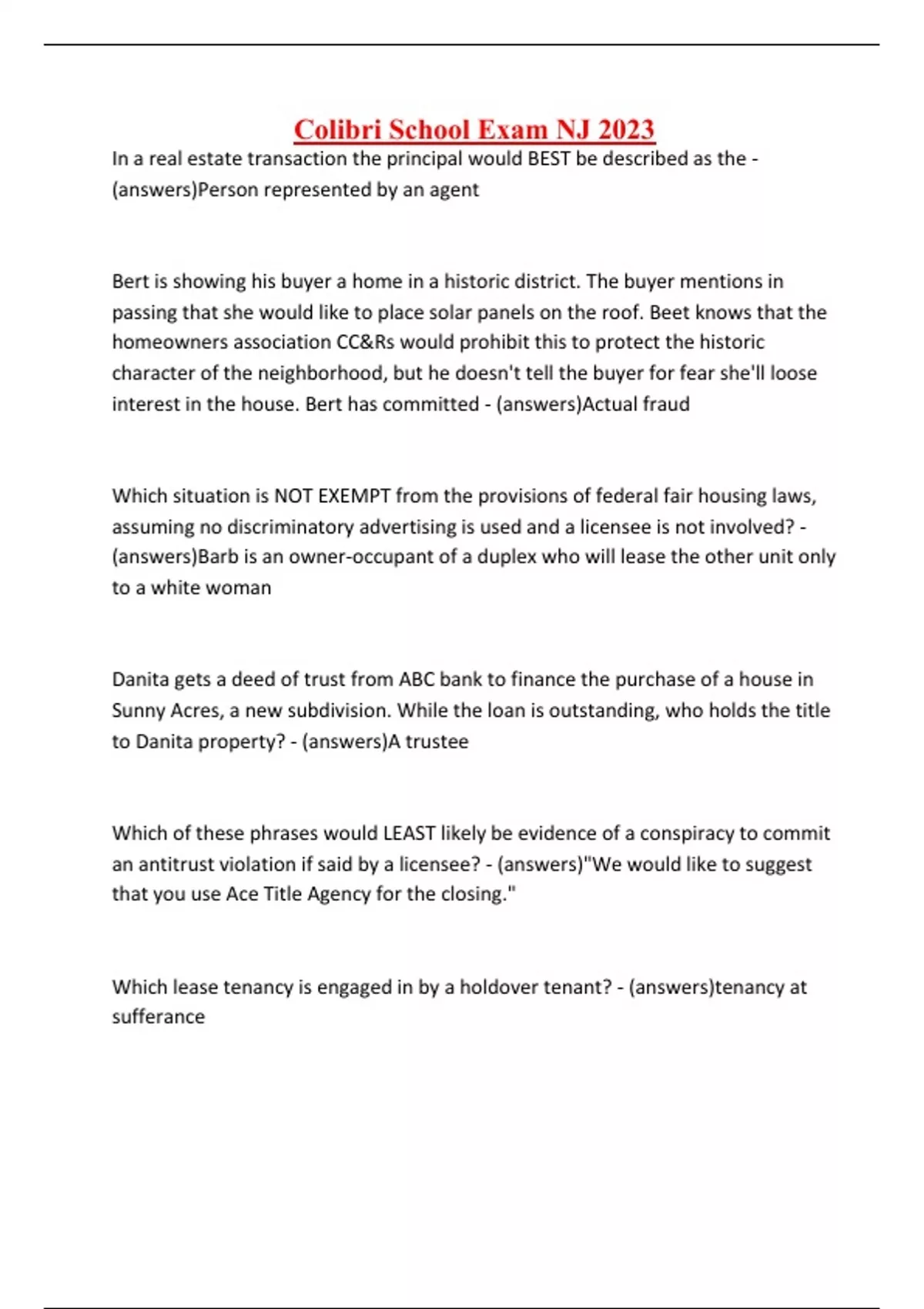 Colibri School Exam NJ 2023

In a real estate transaction the principal would BEST be described as the - (answers)Person represented by an agent

Bert is showing his buyer a home in a historic district. The buyer mentions in passing that she would like to place solar panels on the roof. Beet knows that the homeowners association CC&Rs would prohibit this to protect the historic character of the neighborhood, but he doesn't tell the buyer for fear she'll loose interest in the house. Bert has committed - (answers)Actual fraud

Which situation is NOT EXEMPT from the provisions of federal fair housing laws, assuming no discriminatory advertising is used and a licensee is not involved? - (answers)Barb is an owner-occupant of a duplex who will lease the other unit only to a white woman

Danita gets a deed of trust from ABC bank to finance the purchase of a house in Sunny Acres, a new subdivision. While the loan is outstanding, who holds the title to Danita property? - (answers)A trustee

Which of these phrases would LEAST likely be evidence of a conspiracy to commit an antitrust violation if said by a licensee? - (answers)"We would like to suggest that you use Ace Title Agency for the closing."

Which lease tenancy is engaged in by a holdover tenant? - (answers)tenancy at sufferance